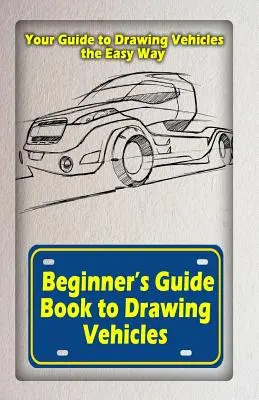 Your Guide to Drawing Vehicles the Easy Way

Beginner's Guide Book to Drawing Vehicles